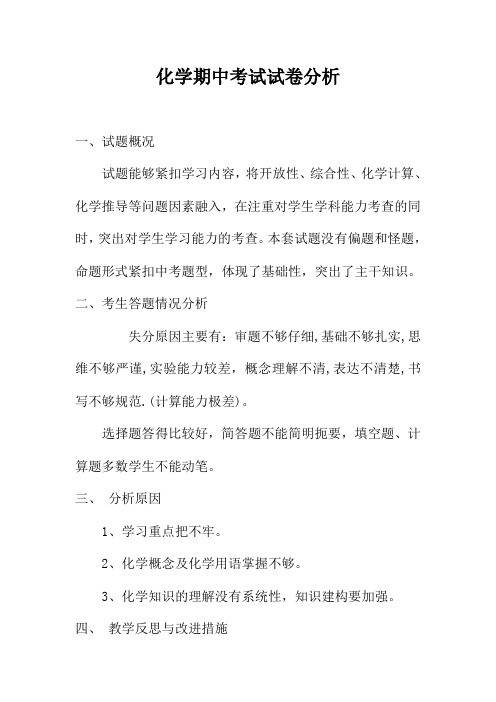 化学期中考试试卷分析

一、试题概况

试题能够紧扣学习内容，将开放性、综合性、化学计算、化学推导等问题因素融入，在注重对学生学科能力考查的同时，突出对学生学习能力的考查。本套试题没有偏题和怪题，命题形式紧扣中考题型，体现了基础性，突出了主干知识。

二、考生答题情况分析

失分原因主要有：审题不够仔细,基础不够扎实,思维不够严谨,实验能力较差，概念理解不清,表达不清楚,书写不够规范.(计算能力极差)。

选择题答得比较好，简答题不能简明扼要，填空题、计算题多数学生不能动笔。

三、 分析原因

1、学习重点把不牢。

2、化学概念及化学用语掌握不够。

3、化学知识的理解没有系统性，知识建构要加强。

四、 教学反思与改进措施